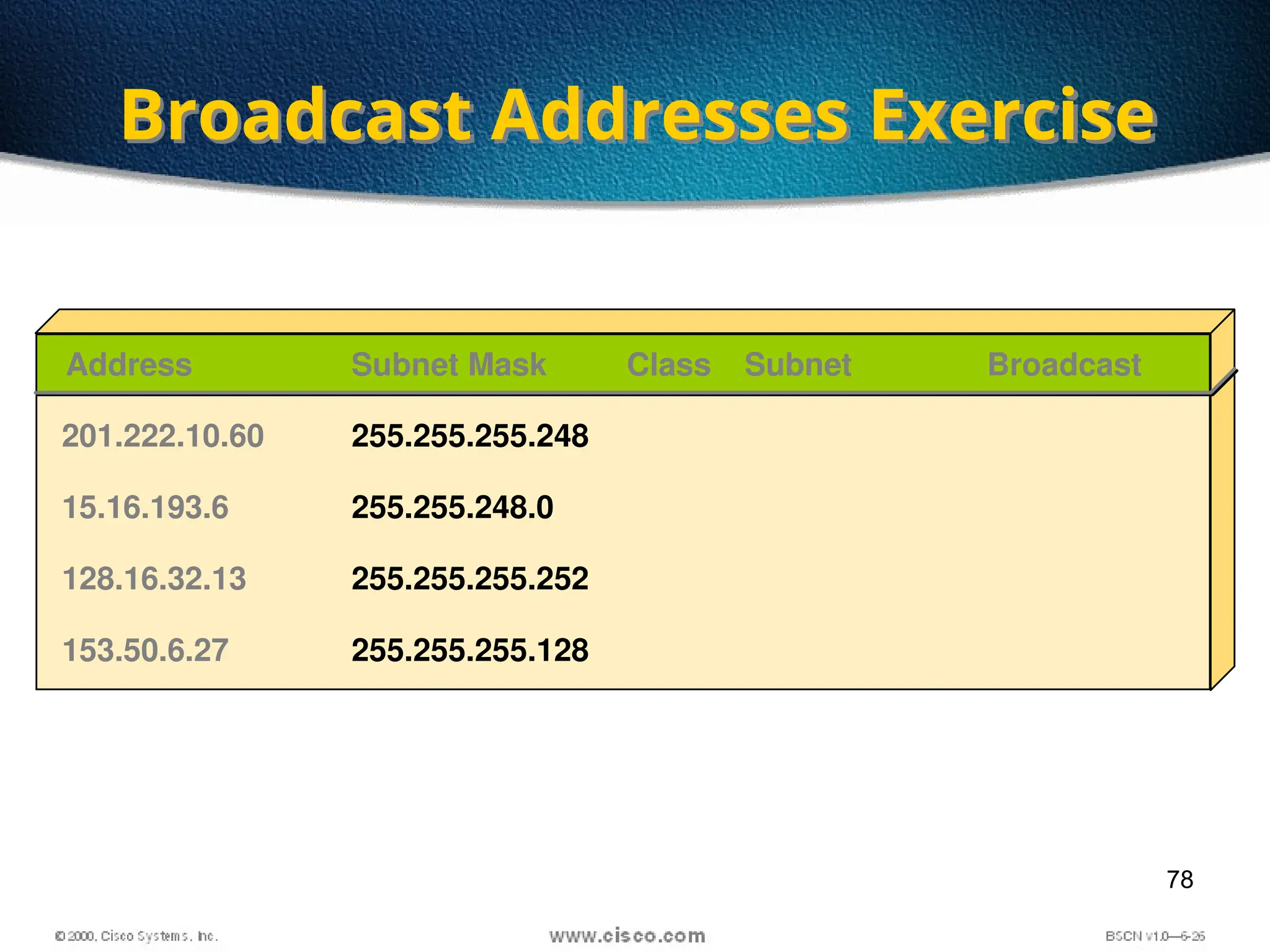 Broadcast Addresses Exercise

| Address | Subnet Mask | Class | Subnet | Broadcast |
|---|---|---|---|---|
| 201.222.10.60 | 255.255.255.248 | | | |
| 15.16.193.6 | 255.255.248.0 | | | |
| 128.16.32.13 | 255.255.255.252 | | | |
| 153.50.6.27 | 255.255.255.128 | | | |

78

© 2000, Cisco Systems, Inc.

www.cisco.com

BSCN v1.0—6-26